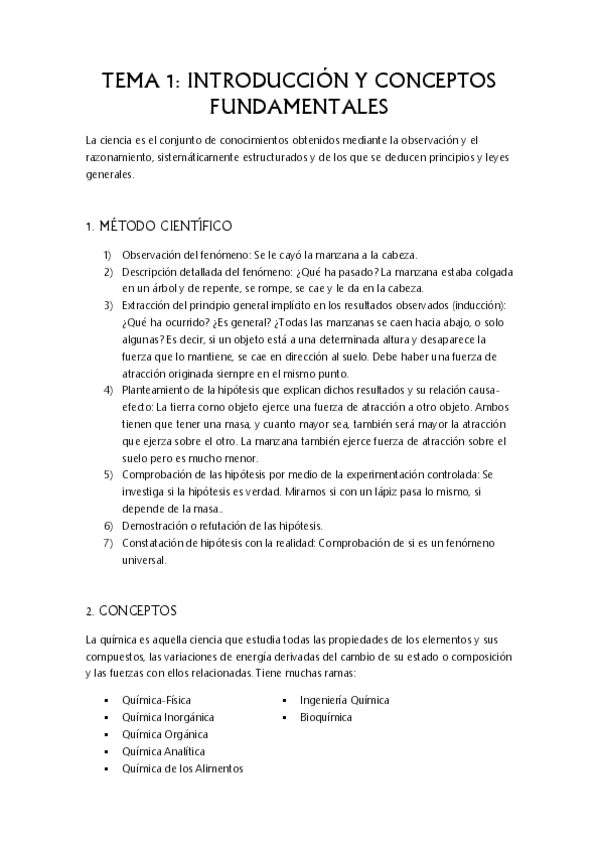 TEMA 1: INTRODUCCIÓN Y CONCEPTOS FUNDAMENTALES

La ciencia es el conjunto de conocimientos obtenidos mediante la observación y el razonamiento, sistemáticamente estructurados y de los que se deducen principios y leyes generales.

1. MÉTODO CIENTÍFICO

1) Observación del fenómeno: Se le cayó la manzana a la cabeza.
2) Descripción detallada del fenómeno: ¿Qué ha pasado? La manzana estaba colgada en un árbol y de repente, se rompe, se cae y le da en la cabeza.
3) Extracción del principio general implícito en los resultados observados (inducción): ¿Qué ha ocurrido? ¿Es general? ¿Todas las manzanas se caen hacia abajo, o solo algunas? Es decir, si un objeto está a una determinada altura y desaparece la fuerza que lo mantiene, se cae en dirección al suelo. Debe haber una fuerza de atracción originada siempre en el mismo punto.
4) Planteamiento de la hipótesis que explican dichos resultados y su relación causa-efecto: La tierra como objeto ejerce una fuerza de atracción a otro objeto. Ambos tienen que tener una masa, y cuanto mayor sea, también será mayor la atracción que ejerza sobre el otro. La manzana también ejerce fuerza de atracción sobre el suelo pero es mucho menor.
5) Comprobación de las hipótesis por medio de la experimentación controlada: Se investiga si la hipótesis es verdad. Miramos si con un lápiz pasa lo mismo, si depende de la masa..
6) Demostración o refutación de las hipótesis.
7) Constatación de hipótesis con la realidad: Comprobación de si es un fenómeno universal.

2. CONCEPTOS

La química es aquella ciencia que estudia todas las propiedades de los elementos y sus compuestos, las variaciones de energía derivadas del cambio de su estado o composición y las fuerzas con ellos relacionadas. Tiene muchas ramas:

▪ Química-Física
▪ Química Inorgánica
▪ Química Orgánica
▪ Química Analítica
▪ Química de los Alimentos

▪ Ingeniería Química
▪ Bioquímica